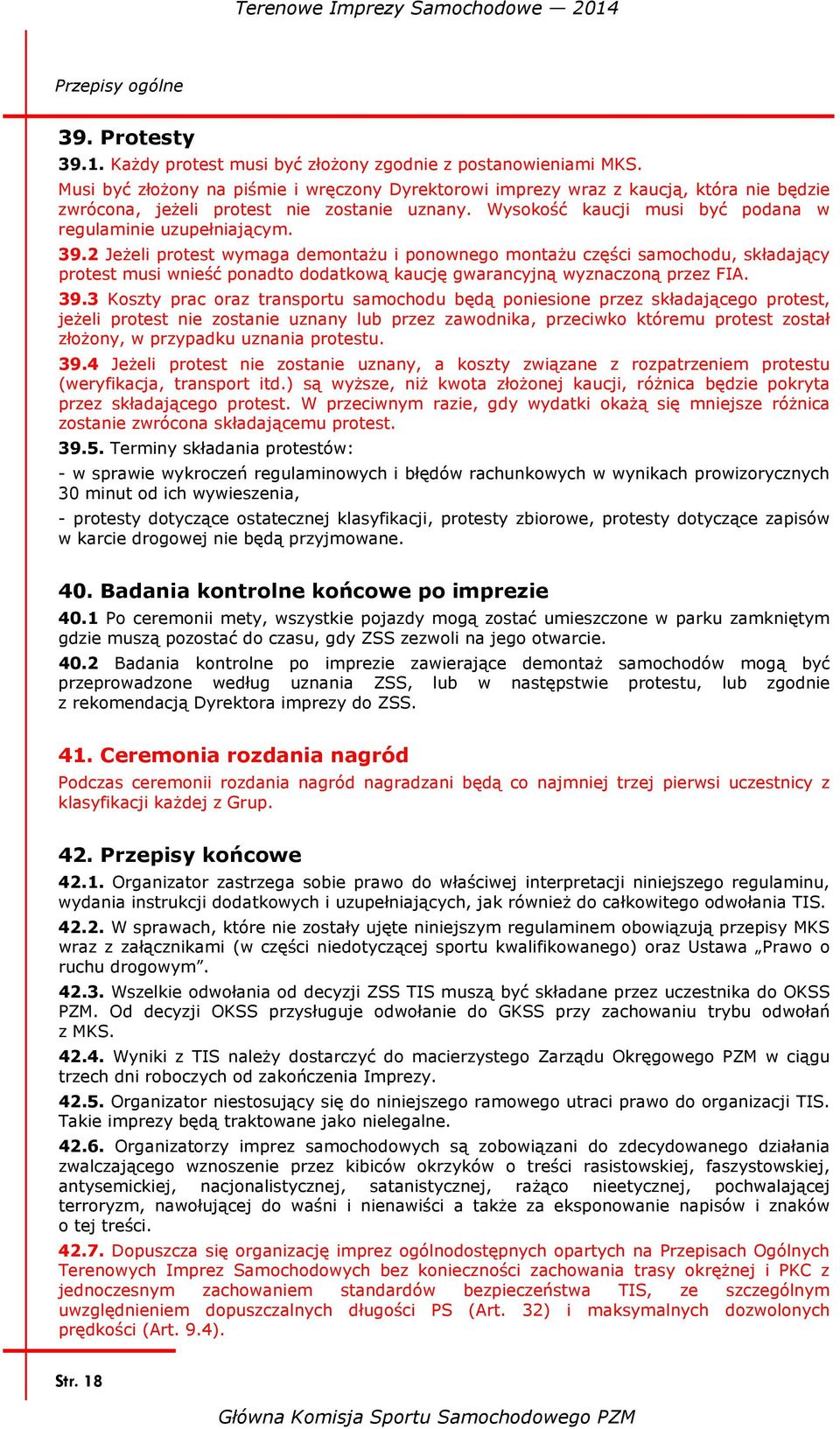 Terenowe Imprezy Samochodowe — 2014

Przepisy ogólne

39. Protesty

39.1. Każdy protest musi być złożony zgodnie z postanowieniami MKS. Musi być złożony na piśmie i wręczony Dyrektorowi imprezy wraz z kaucją, która nie będzie zwrócona, jeżeli protest nie zostanie uznany. Wysokość kaucji musi być podana w regulaminie uzupełniającym.

39.2 Jeżeli protest wymaga demontażu i ponownego montażu części samochodu, składający protest musi wnieść ponadto dodatkową kaucję gwarancyjną wyznaczoną przez FIA.

39.3 Koszty prac oraz transportu samochodu będą poniesione przez składającego protest, jeżeli protest nie zostanie uznany lub przez zawodnika, przeciwko któremu protest został złożony, w przypadku uznania protestu.

39.4 Jeżeli protest nie zostanie uznany, a koszty związane z rozpatrzeniem protestu (weryfikacja, transport itd.) są wyższe, niż kwota złożonej kaucji, różnica będzie pokryta przez składającego protest. W przeciwnym razie, gdy wydatki okażą się mniejsze różnica zostanie zwrócona składającemu protest.

39.5. Terminy składania protestów:

- w sprawie wykroczeń regulaminowych i błędów rachunkowych w wynikach prowizorycznych 30 minut od ich wywieszenia,

- protesty dotyczące ostatecznej klasyfikacji, protesty zbiorowe, protesty dotyczące zapisów w karcie drogowej nie będą przyjmowane.

40. Badania kontrolne końcowe po imprezie

40.1 Po ceremonii mety, wszystkie pojazdy mogą zostać umieszczone w parku zamkniętym gdzie muszą pozostać do czasu, gdy ZSS zezwoli na jego otwarcie.

40.2 Badania kontrolne po imprezie zawierające demontaż samochodów mogą być przeprowadzone według uznania ZSS, lub w następstwie protestu, lub zgodnie z rekomendacją Dyrektora imprezy do ZSS.

41. Ceremonia rozdania nagród

Podczas ceremonii rozdania nagród nagradzani będą co najmniej trzej pierwsi uczestnicy z klasyfikacji każdej z Grup.

42. Przepisy końcowe

42.1. Organizator zastrzega sobie prawo do właściwej interpretacji niniejszego regulaminu, wydania instrukcji dodatkowych i uzupełniających, jak również do całkowitego odwołania TIS.

42.2. W sprawach, które nie zostały ujęte niniejszym regulaminem obowiązują przepisy MKS wraz z załącznikami (w części niedotyczącej sportu kwalifikowanego) oraz Ustawa „Prawo o ruchu drogowym”.

42.3. Wszelkie odwołania od decyzji ZSS TIS muszą być składane przez uczestnika do OKSS PZM. Od decyzji OKSS przysługuje odwołanie do GKSS przy zachowaniu trybu odwołań z MKS.

42.4. Wyniki z TIS należy dostarczyć do macierzystego Zarządu Okręgowego PZM w ciągu trzech dni roboczych od zakończenia Imprezy.

42.5. Organizator niestosujący się do niniejszego ramowego utraci prawo do organizacji TIS. Takie imprezy będą traktowane jako nielegalne.

42.6. Organizatorzy imprez samochodowych są zobowiązani do zdecydowanego działania zwalczającego wznoszenie przez kibiców okrzyków o treści rasistowskiej, faszystowskiej, antysemickiej, nacjonalistycznej, satanistycznej, rażąco nieetycznej, pochwalającej terroryzm, nawołującej do waśni i nienawiści a także za eksponowanie napisów i znaków o tej treści.

42.7. Dopuszcza się organizację imprez ogólnodostępnych opartych na Przepisach Ogólnych Terenowych Imprez Samochodowych bez konieczności zachowania trasy okrężnej i PKC z jednoczesnym zachowaniem standardów bezpieczeństwa TIS, ze szczególnym uwzględnieniem dopuszczalnych długości PS (Art. 32) i maksymalnych dozwolonych prędkości (Art. 9.4).

Str. 18

Główna Komisja Sportu Samochodowego PZM